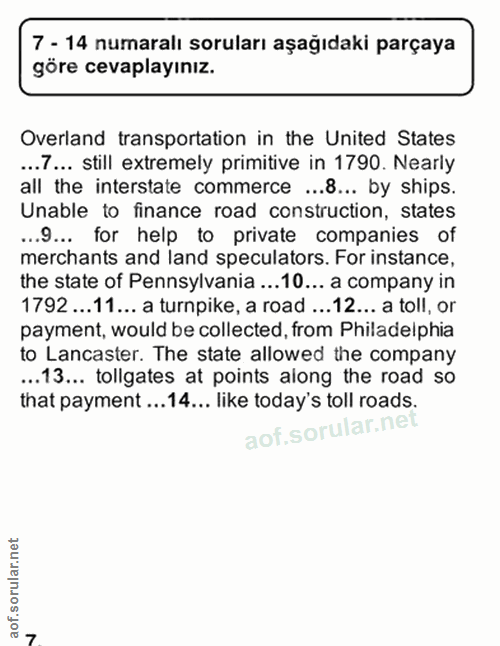 7 - 14 numaralı soruları aşağıdaki parçaya göre cevaplayınız.

Overland transportation in the United States ...7... still extremely primitive in 1790. Nearly all the interstate commerce ...8... by ships. Unable to finance road construction, states ...9... for help to private companies of merchants and land speculators. For instance, the state of Pennsylvania ...10... a company in 1792 ...11... a turnpike, a road ...12... a toll, or payment, would be collected, from Philadelphia to Lancaster. The state allowed the company ...13... tollgates at points along the road so that payment ...14... like today's toll roads.

aof.sorular.net

aof.sorular.net

7.